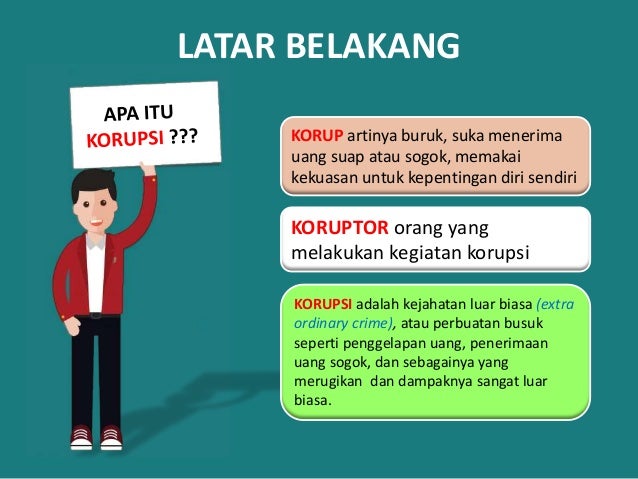 LATAR BELAKANG

APA ITU KORUPSI ???

KORUP artinya buruk, suka menerima uang suap atau sogok, memakai kekuasan untuk kepentingan diri sendiri

KORUPTOR orang yang melakukan kegiatan korupsi

KORUPSI adalah kejahatan luar biasa (extra ordinary crime), atau perbuatan busuk seperti penggelapan uang, penerimaan uang sogok, dan sebagainya yang merugikan dan dampaknya sangat luar biasa.